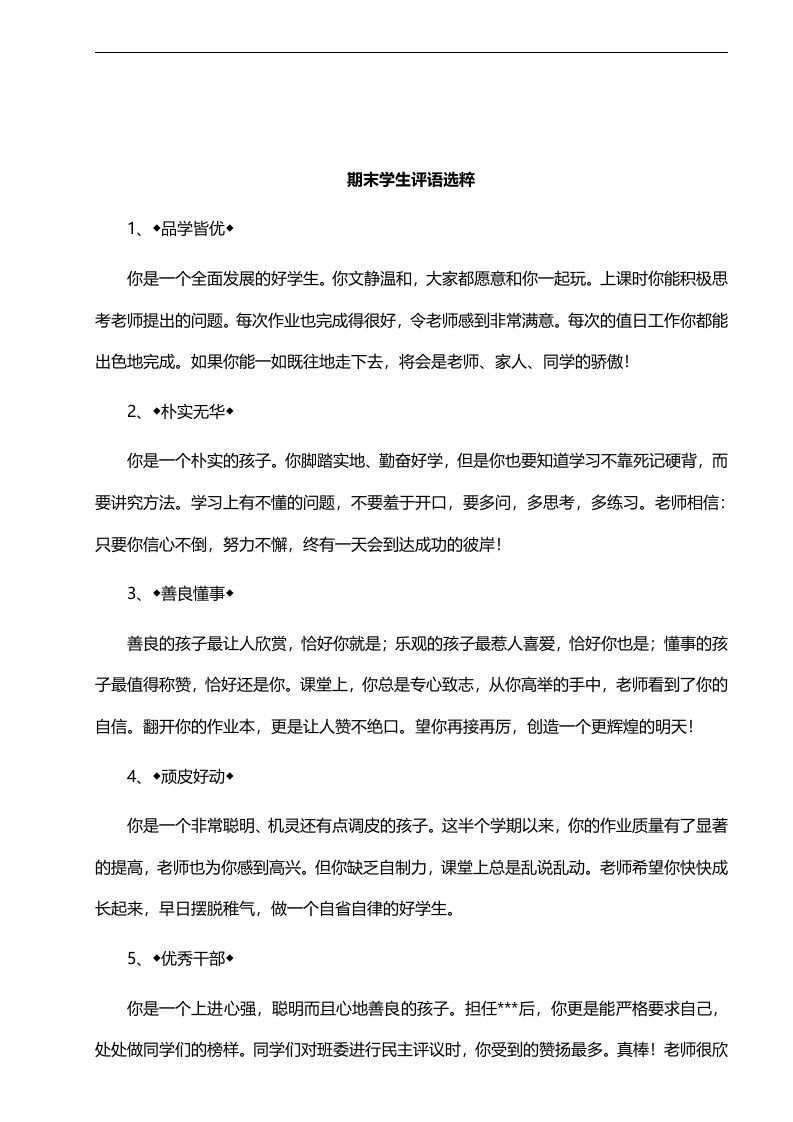 期末学生评语选粹

1、◆品学皆优◆

你是一个全面发展的好学生。你文静温和，大家都愿意和你一起玩。上课时你能积极思考老师提出的问题。每次作业也完成得很好，令老师感到非常满意。每次的值日工作你都能出色地完成。如果你能一如既往地走下去，将会是老师、家人、同学的骄傲！

2、◆朴实无华◆

你是一个朴实的孩子。你脚踏实地、勤奋好学，但是你也要知道学习不靠死记硬背，而要讲究方法。学习上有不懂的问题，不要羞于开口，要多问，多思考，多练习。老师相信：只要你信心不倒，努力不懈，终有一天会到达成功的彼岸！

3、◆善良懂事◆

善良的孩子最让人欣赏，恰好你就是；乐观的孩子最惹人喜爱，恰好你也是；懂事的孩子最值得称赞，恰好还是你。课堂上，你总是专心致志，从你高举的手中，老师看到了你的自信。翻开你的作业本，更是让人赞不绝口。望你再接再厉，创造一个更辉煌的明天！

4、◆顽皮好动◆

你是一个非常聪明、机灵还有点调皮的孩子。这半个学期以来，你的作业质量有了显著的提高，老师也为你感到高兴。但你缺乏自制力，课堂上总是乱说乱动。老师希望你快快成长起来，早日摆脱稚气，做一个自省自律的好学生。

5、◆优秀干部◆

你是一个上进心强，聪明而且心地善良的孩子。担任***后，你更是能严格要求自己，处处做同学们的榜样。同学们对班委进行民主评议时，你受到的赞扬最多。真棒！老师很欣